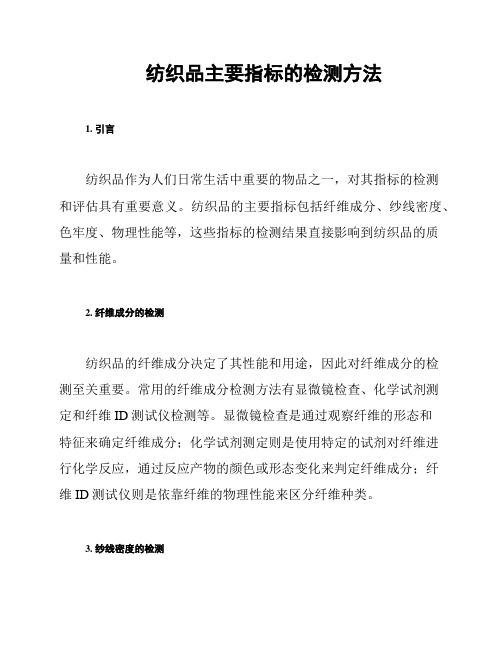 纺织品主要指标的检测方法

1. 引言

纺织品作为人们日常生活中重要的物品之一，对其指标的检测和评估具有重要意义。纺织品的主要指标包括纤维成分、纱线密度、色牢度、物理性能等，这些指标的检测结果直接影响到纺织品的质量和性能。

2. 纤维成分的检测

纺织品的纤维成分决定了其性能和用途，因此对纤维成分的检测至关重要。常用的纤维成分检测方法有显微镜检查、化学试剂测定和纤维 ID 测试仪检测等。显微镜检查是通过观察纤维的形态和特征来确定纤维成分；化学试剂测定则是使用特定的试剂对纤维进行化学反应，通过反应产物的颜色或形态变化来判定纤维成分；纤维 ID 测试仪则是依靠纤维的物理性能来区分纤维种类。

3. 纱线密度的检测